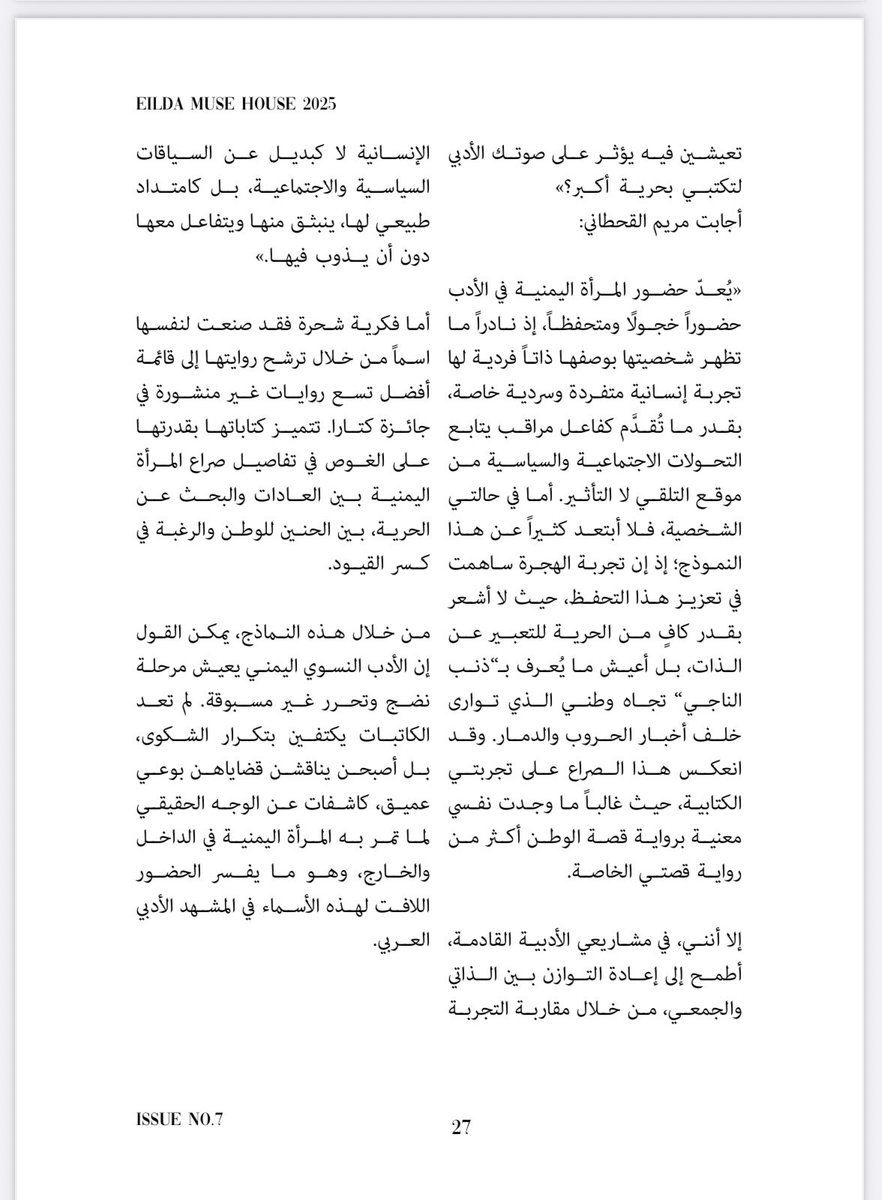 EILDA MUSE HOUSE 2025

تعيشين فيه يؤثر على صوتك الأدبي لتكتبي بحرية أكبر؟»
أجابت مريم القحطاني:

«يُعدّ حضور المرأة اليمنية في الأدب حضوراً خجولًا ومتحفظاً، إذ نادراً ما تظهر شخصيتها بوصفها ذاتاً فردية لها تجربة إنسانية متفردة وسردية خاصة، بقدر ما تُقدَّم كفاعل مراقب يتابع التحولات الاجتماعية والسياسية من موقع التلقي لا التأثير. أما في حالتي الشخصية، فلا أبتعد كثيراً عن هذا النموذج؛ إذ إن تجربة الهجرة ساهمت في تعزيز هذا التحفظ، حيث لا أشعر بقدر كافٍ من الحرية للتعبير عن الذات، بل أعيش ما يُعرف بـ"ذنب الناجي" تجاه وطني الذي توارى خلف أخبار الحروب والدمار. وقد انعكس هذا الصراع على تجربتي الكتابية، حيث غالباً ما وجدت نفسي معنية برواية قصة الوطن أكثر من رواية قصتي الخاصة.

إلا أنني، في مشاريعي الأدبية القادمة، أطمح إلى إعادة التوازن بين الذاتي والجمعي، من خلال مقاربة التجربة الإنسانية لا كبديل عن السياقات السياسية والاجتماعية، بل كامتداد طبيعي لها، ينبثق منها ويتفاعل معها دون أن يذوب فيها.»

أما فكرية شحرة فقد صنعت لنفسها اسماً من خلال ترشح روايتها إلى قائمة أفضل تسع روايات غير منشورة في جائزة كتارا. تتميز كتاباتها بقدرتها على الغوص في تفاصيل صراع المرأة اليمنية بين العادات والبحث عن الحرية، بين الحنين للوطن والرغبة في كسر القيود.

من خلال هذه النماذج، يمكن القول إن الأدب النسوي اليمني يعيش مرحلة نضج وتحرر غير مسبوقة. لم تعد الكاتبات يكتفين بتكرار الشكوى، بل أصبحن يناقشن قضاياهن بوعي عميق، كاشفات عن الوجه الحقيقي لما تمر به المرأة اليمنية في الداخل والخارج، وهو ما يفسر الحضور اللافت لهذه الأسماء في المشهد الأدبي العربي.

ISSUE NO.7

27